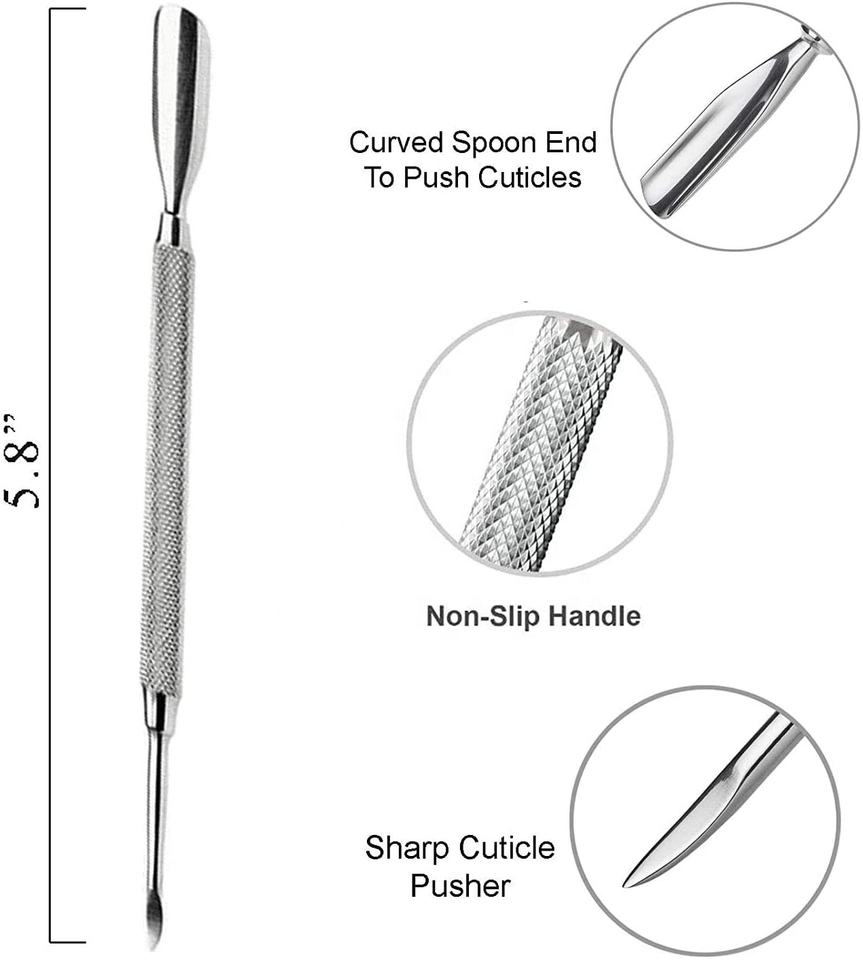 5.8"

Curved Spoon End
To Push Cuticles

Non-Slip Handle

Sharp Cuticle
Pusher